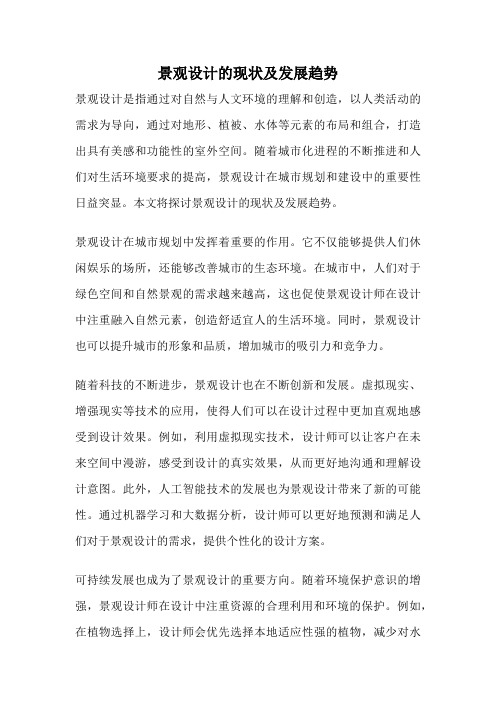 景观设计的现状及发展趋势

景观设计是指通过对自然与人文环境的理解和创造，以人类活动的需求为导向，通过对地形、植被、水体等元素的布局和组合，打造出具有美感和功能性的室外空间。随着城市化进程的不断推进和人们对生活环境要求的提高，景观设计在城市规划和建设中的重要性日益突显。本文将探讨景观设计的现状及发展趋势。

景观设计在城市规划中发挥着重要的作用。它不仅能够提供人们休闲娱乐的场所，还能够改善城市的生态环境。在城市中，人们对于绿色空间和自然景观的需求越来越高，这也促使景观设计师在设计中注重融入自然元素，创造舒适宜人的生活环境。同时，景观设计也可以提升城市的形象和品质，增加城市的吸引力和竞争力。

随着科技的不断进步，景观设计也在不断创新和发展。虚拟现实、增强现实等技术的应用，使得人们可以在设计过程中更加直观地感受到设计效果。例如，利用虚拟现实技术，设计师可以让客户在未来空间中漫游，感受到设计的真实效果，从而更好地沟通和理解设计意图。此外，人工智能技术的发展也为景观设计带来了新的可能性。通过机器学习和大数据分析，设计师可以更好地预测和满足人们对于景观设计的需求，提供个性化的设计方案。

可持续发展也成为了景观设计的重要方向。随着环境保护意识的增强，景观设计师在设计中注重资源的合理利用和环境的保护。例如，在植物选择上，设计师会优先选择本地适应性强的植物，减少对水